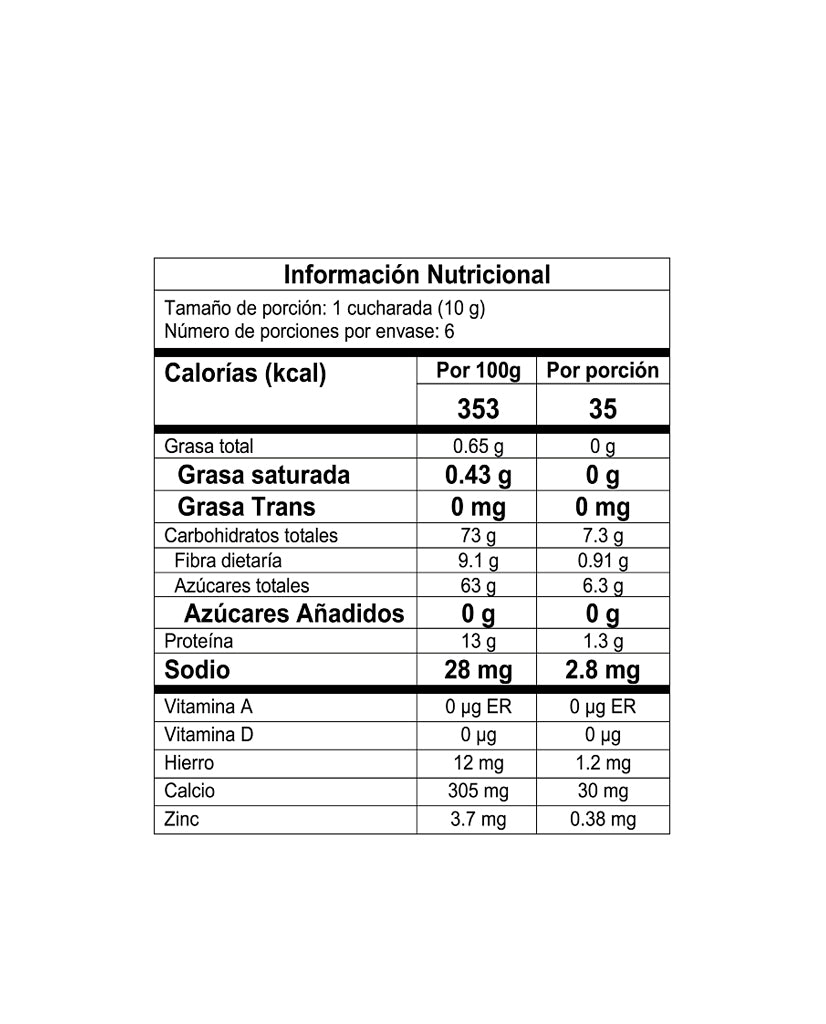 Información Nutricional

Tamaño de porción: 1 cucharada (10 g)
Número de porciones por envase: 6

| Calorías (kcal) | Por 100g | Por porción |
|---|---|---|
| | 353 | 35 |
| Grasa total | 0.65 g | 0 g |
| Grasa saturada | 0.43 g | 0 g |
| Grasa Trans | 0 mg | 0 mg |
| Carbohidratos totales | 73 g | 7.3 g |
| Fibra dietaría | 9.1 g | 0.91 g |
| Azúcares totales | 63 g | 6.3 g |
| Azúcares Añadidos | 0 g | 0 g |
| Proteína | 13 g | 1.3 g |
| Sodio | 28 mg | 2.8 mg |
| Vitamina A | 0 µg ER | 0 µg ER |
| Vitamina D | 0 µg | 0 µg |
| Hierro | 12 mg | 1.2 mg |
| Calcio | 305 mg | 30 mg |
| Zinc | 3.7 mg | 0.38 mg |